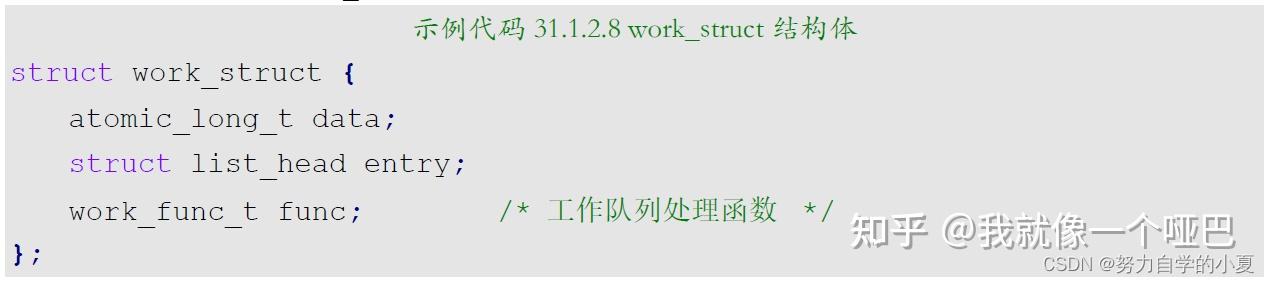 示例代码 31.1.2.8 work_struct 结构体

struct work_struct {
    atomic_long_t data;
    struct list_head entry;
    work_func_t func;        /* 工作队列处理函数 */
};

知乎 @我就像一个哑巴
CSDN @努力自学的小夏